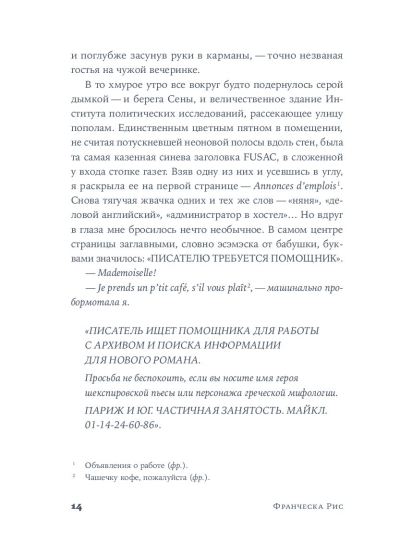 и поглубже засунув руки в карманы, — точно незваная гостья на чужой вечеринке.

В то хмурое утро все вокруг будто подернулось серой дымкой — и берега Сены, и величественное здание Института политических исследований, рассекающее улицу пополам. Единственным цветным пятном в помещении, не считая потускневшей неоновой полосы вдоль стен, была та самая казенная синева заголовка FUSAC, в сложенной у входа стопке газет. Взяв одну из них и усевшись в углу, я раскрыла ее на первой странице — Annonces d'emplois$^{1}$. Снова тягучая жвачка одних и тех же слов — «няня», «деловой английский», «администратор в хостел»… Но вдруг в глаза мне бросилось нечто необычное. В самом центре страницы заглавными, словно эсэмэска от бабушки, буквами значилось: «ПИСАТЕЛЮ ТРЕБУЕТСЯ ПОМОЩНИК».

— Mademoiselle!

— Je prends un p'tit café, s'il vous plaît$^{2}$, — машинально пробормотала я.

«ПИСАТЕЛЬ ИЩЕТ ПОМОЩНИКА ДЛЯ РАБОТЫ С АРХИВОМ И ПОИСКА ИНФОРМАЦИИ ДЛЯ НОВОГО РОМАНА.

Просьба не беспокоить, если вы носите имя героя шекспировской пьесы или персонажа греческой мифологии.

ПАРИЖ И ЮГ. ЧАСТИЧНАЯ ЗАНЯТОСТЬ. МАЙКЛ. 01-14-24-60-86».

$^{1}$ Объявления о работе (фр.).

$^{2}$ Чашечку кофе, пожалуйста (фр.).

14 Франческа Рис